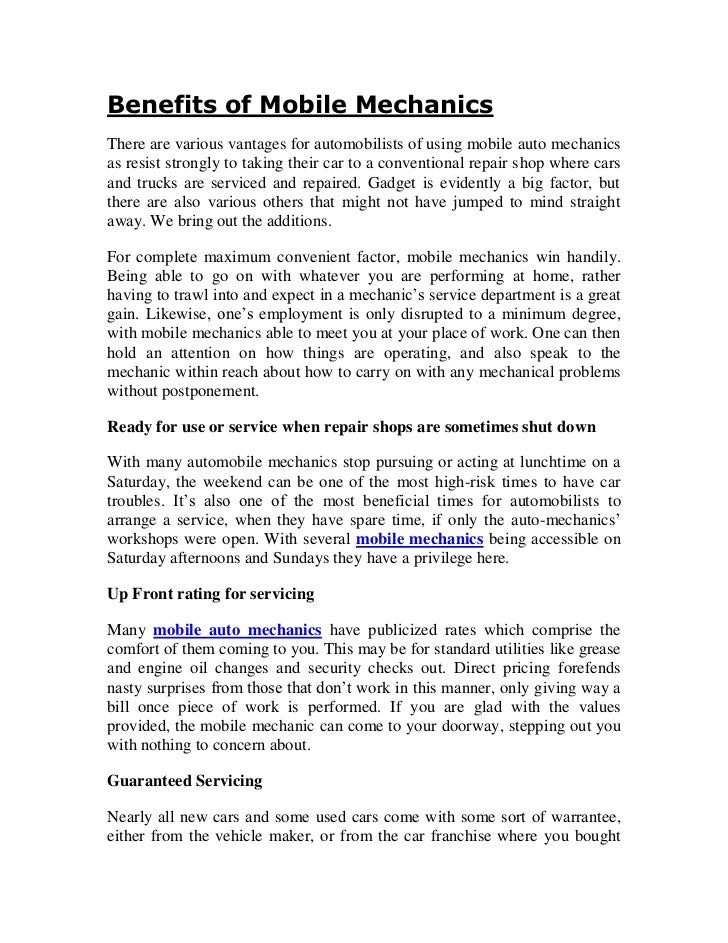 Benefits of Mobile Mechanics

There are various vantages for automobilists of using mobile auto mechanics as resist strongly to taking their car to a conventional repair shop where cars and trucks are serviced and repaired. Gadget is evidently a big factor, but there are also various others that might not have jumped to mind straight away. We bring out the additions.

For complete maximum convenient factor, mobile mechanics win handily. Being able to go on with whatever you are performing at home, rather having to trawl into and expect in a mechanic's service department is a great gain. Likewise, one's employment is only disrupted to a minimum degree, with mobile mechanics able to meet you at your place of work. One can then hold an attention on how things are operating, and also speak to the mechanic within reach about how to carry on with any mechanical problems without postponement.

Ready for use or service when repair shops are sometimes shut down

With many automobile mechanics stop pursuing or acting at lunchtime on a Saturday, the weekend can be one of the most high-risk times to have car troubles. It's also one of the most beneficial times for automobilists to arrange a service, when they have spare time, if only the auto-mechanics' workshops were open. With several mobile mechanics being accessible on Saturday afternoons and Sundays they have a privilege here.

Up Front rating for servicing

Many mobile auto mechanics have publicized rates which comprise the comfort of them coming to you. This may be for standard utilities like grease and engine oil changes and security checks out. Direct pricing forefends nasty surprises from those that don't work in this manner, only giving way a bill once piece of work is performed. If you are glad with the values provided, the mobile mechanic can come to your doorway, stepping out you with nothing to concern about.

Guaranteed Servicing

Nearly all new cars and some used cars come with some sort of warrantee, either from the vehicle maker, or from the car franchise where you bought